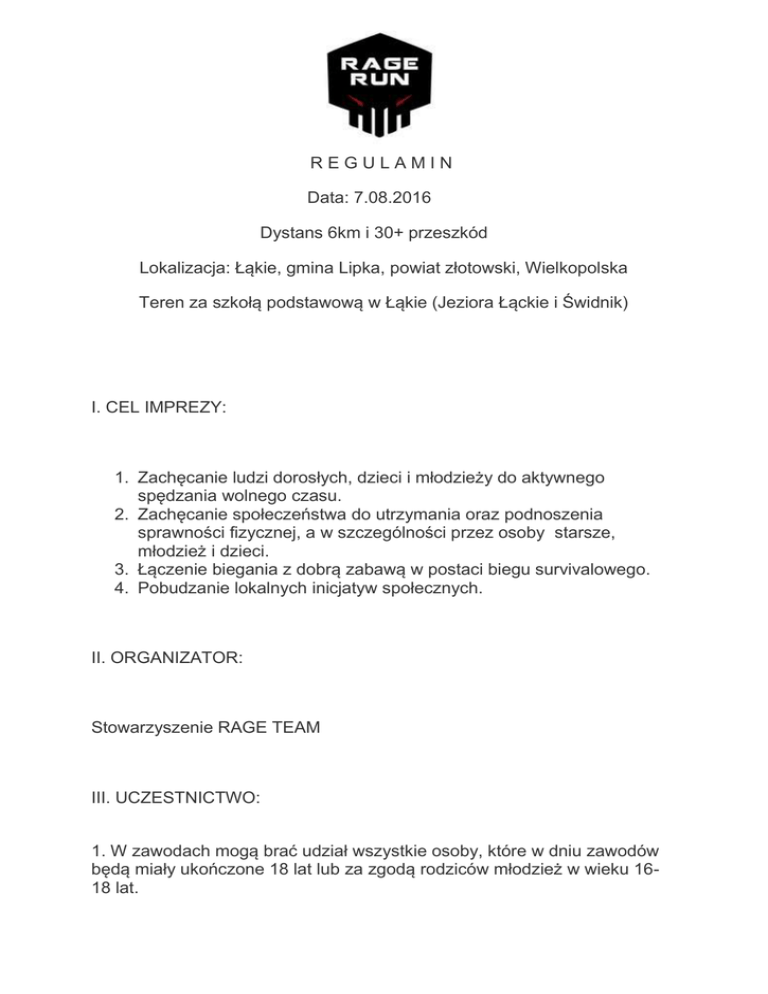 RAGE RUN

R E G U L A M I N

Data: 7.08.2016

Dystans 6km i 30+ przeszkód

Lokalizacja: Łąkie, gmina Lipka, powiat złotowski, Wielkopolska

Teren za szkołą podstawową w Łąkie (Jeziora Łąckie i Świdnik)

I. CEL IMPREZY:

1. Zachęcanie ludzi dorosłych, dzieci i młodzieży do aktywnego spędzania wolnego czasu.
2. Zachęcanie społeczeństwa do utrzymania oraz podnoszenia sprawności fizycznej, a w szczególności przez osoby starsze, młodzież i dzieci.
3. Łączenie biegania z dobrą zabawą w postaci biegu survivalowego.
4. Pobudzanie lokalnych inicjatyw społecznych.

II. ORGANIZATOR:

Stowarzyszenie RAGE TEAM

III. UCZESTNICTWO:

1. W zawodach mogą brać udział wszystkie osoby, które w dniu zawodów będą miały ukończone 18 lat lub za zgodą rodziców młodzież w wieku 16-18 lat.